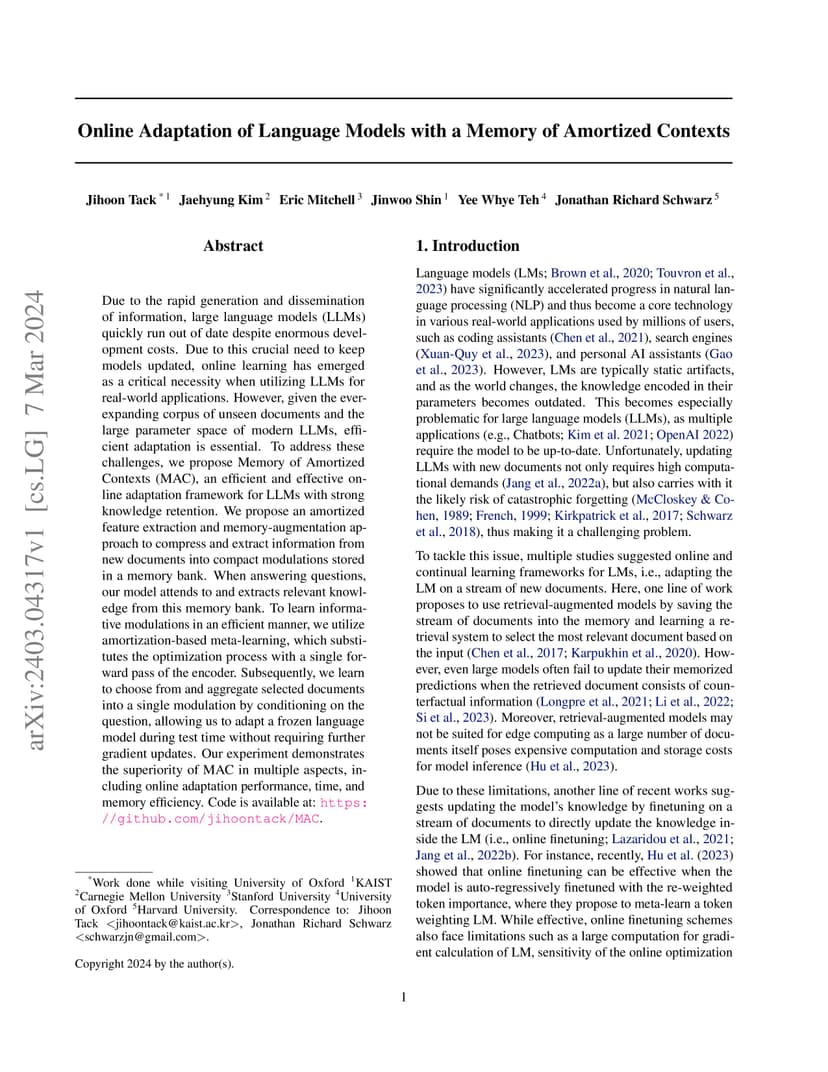 Online Adaptation of Language Models with a Memory of Amortized Contexts

Jihoon Tack $^{*1}$ Jaehyung Kim $^{2}$ Eric Mitchell $^{3}$ Jinwoo Shin $^{1}$ Yee Whye Teh $^{4}$ Jonathan Richard Schwarz $^{5}$

arXiv:2403.04317v1 [cs.LG] 7 Mar 2024

Abstract

Due to the rapid generation and dissemination of information, large language models (LLMs) quickly run out of date despite enormous development costs. Due to this crucial need to keep models updated, online learning has emerged as a critical necessity when utilizing LLMs for real-world applications. However, given the ever-expanding corpus of unseen documents and the large parameter space of modern LLMs, efficient adaptation is essential. To address these challenges, we propose Memory of Amortized Contexts (MAC), an efficient and effective online adaptation framework for LLMs with strong knowledge retention. We propose an amortized feature extraction and memory-augmentation approach to compress and extract information from new documents into compact modulations stored in a memory bank. When answering questions, our model attends to and extracts relevant knowledge from this memory bank. To learn informative modulations in an efficient manner, we utilize amortization-based meta-learning, which substitutes the optimization process with a single forward pass of the encoder. Subsequently, we learn to choose from and aggregate selected documents into a single modulation by conditioning on the question, allowing us to adapt a frozen language model during test time without requiring further gradient updates. Our experiment demonstrates the superiority of MAC in multiple aspects, including online adaptation performance, time, and memory efficiency. Code is available at: https://github.com/jihoontack/MAC.

$^{*}$Work done while visiting University of Oxford $^{1}$KAIST $^{2}$Carnegie Mellon University $^{3}$Stanford University $^{4}$University of Oxford $^{5}$Harvard University. Correspondence to: Jihoon Tack <jihoontack@kaist.ac.kr>, Jonathan Richard Schwarz <schwarzjn@gmail.com>.

Copyright 2024 by the author(s).

1. Introduction

Language models (LMs; Brown et al., 2020; Touvron et al., 2023) have significantly accelerated progress in natural language processing (NLP) and thus become a core technology in various real-world applications used by millions of users, such as coding assistants (Chen et al., 2021), search engines (Xuan-Quy et al., 2023), and personal AI assistants (Gao et al., 2023). However, LMs are typically static artifacts, and as the world changes, the knowledge encoded in their parameters becomes outdated. This becomes especially problematic for large language models (LLMs), as multiple applications (e.g., Chatbots; Kim et al. 2021; OpenAI 2022) require the model to be up-to-date. Unfortunately, updating LLMs with new documents not only requires high computational demands (Jang et al., 2022a), but also carries with it the likely risk of catastrophic forgetting (McCloskey & Cohen, 1989; French, 1999; Kirkpatrick et al., 2017; Schwarz et al., 2018), thus making it a challenging problem.

To tackle this issue, multiple studies suggested online and continual learning frameworks for LMs, i.e., adapting the LM on a stream of new documents. Here, one line of work proposes to use retrieval-augmented models by saving the stream of documents into the memory and learning a retrieval system to select the most relevant document based on the input (Chen et al., 2017; Karpukhin et al., 2020). However, even large models often fail to update their memorized predictions when the retrieved document consists of counterfactual information (Longpre et al., 2021; Li et al., 2022; Si et al., 2023). Moreover, retrieval-augmented models may not be suited for edge computing as a large number of documents itself poses expensive computation and storage costs for model inference (Hu et al., 2023).

Due to these limitations, another line of recent works suggests updating the model's knowledge by finetuning on a stream of documents to directly update the knowledge inside the LM (i.e., online finetuning; Lazaridou et al., 2021; Jang et al., 2022b). For instance, recently, Hu et al. (2023) showed that online finetuning can be effective when the model is auto-regressively finetuned with the re-weighted token importance, where they propose to meta-learn a token weighting LM. While effective, online finetuning schemes also face limitations such as a large computation for gradient calculation of LM, sensitivity of the online optimization

1